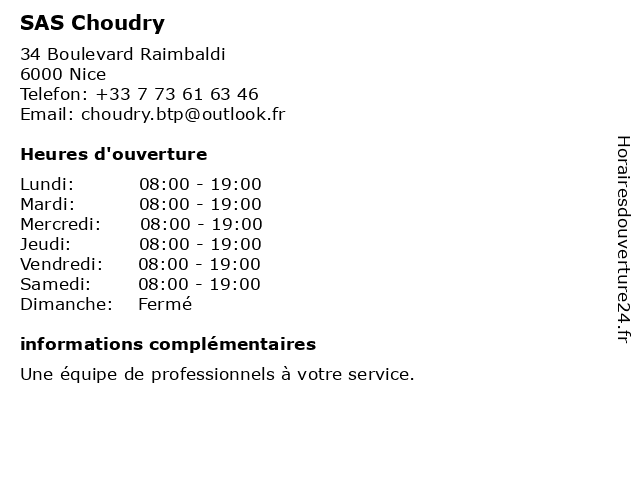 SAS Choudry

34 Boulevard Raimbaldi
6000 Nice
Telefon: +33 7 73 61 63 46
Email: choudry.btp@outlook.fr

Heures d'ouverture

| | |
|---|---|
| Lundi: | 08:00 - 19:00 |
| Mardi: | 08:00 - 19:00 |
| Mercredi: | 08:00 - 19:00 |
| Jeudi: | 08:00 - 19:00 |
| Vendredi: | 08:00 - 19:00 |
| Samedi: | 08:00 - 19:00 |
| Dimanche: | Fermé |

informations complémentaires

Une équipe de professionnels à votre service.

Horairesdouverture24.fr